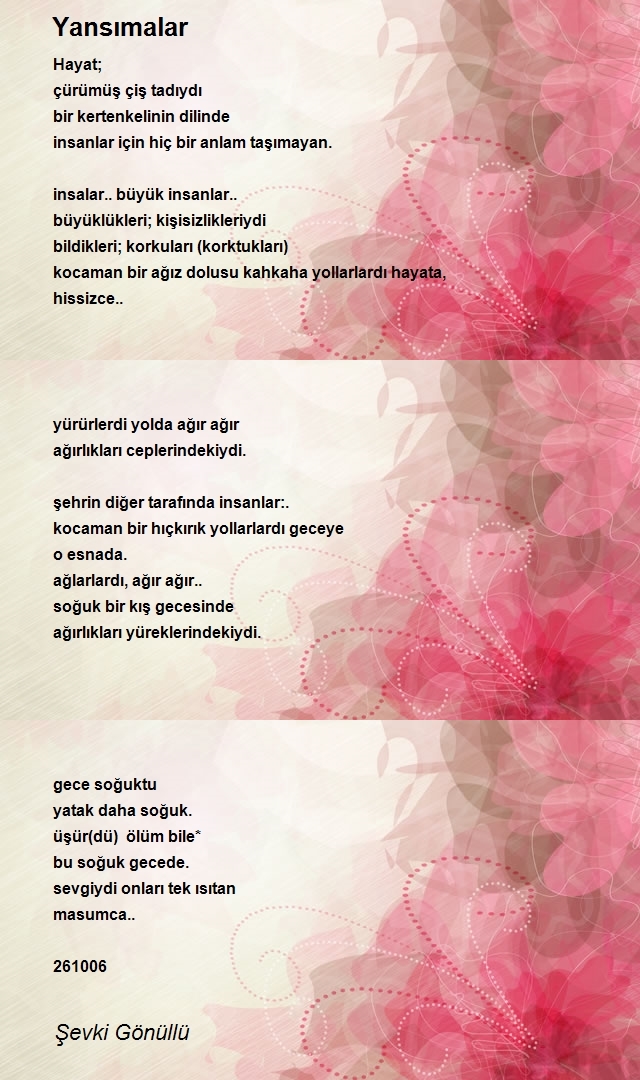 Yansımalar

Hayat;
çürümüş çiş tadıydı
bir kertenkelinin dilinde
insanlar için hiç bir anlam taşımayan.

insalar.. büyük insanlar..
büyüklükleri; kişisizlikleriydi
bildikleri; korkuları (korktukları)
kocaman bir ağız dolusu kahkaha yollarlardı hayata,
hissizce..

yürürlerdi yolda ağır ağır
ağırlıkları ceplerindekiydi.

şehrin diğer tarafında insanlar:.
kocaman bir hıçkırık yollarlardı geceye
o esnada.
ağlarlardı, ağır ağır..
soğuk bir kış gecesinde
ağırlıkları yüreklerindekiydi.

gece soğuktu
yatak daha soğuk.
üşür(dü) ölüm bile*
bu soğuk gecede.
sevgiydi onları tek ısıtan
masumca..

261006

Şevki Gönüllü